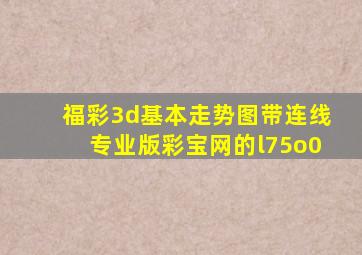 福彩3d基本走势图带连线专业版彩宝网的l75o0